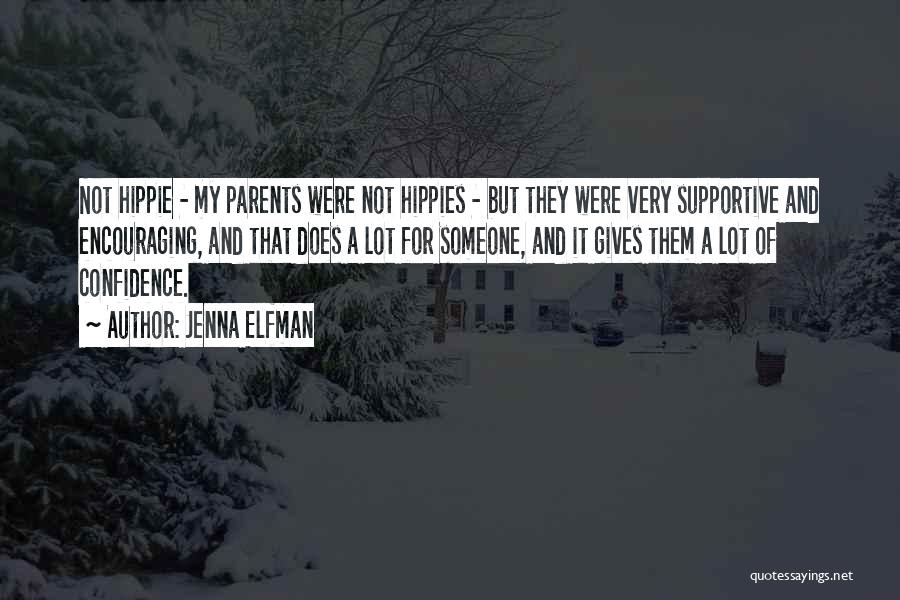 NOT HIPPIE - MY PARENTS WERE NOT HIPPIES - BUT THEY WERE VERY SUPPORTIVE AND ENCOURAGING, AND THAT DOES A LOT FOR SOMEONE, AND IT GIVES THEM A LOT OF CONFIDENCE.

~ AUTHOR: JENNA ELFMAN

quotessayings.net